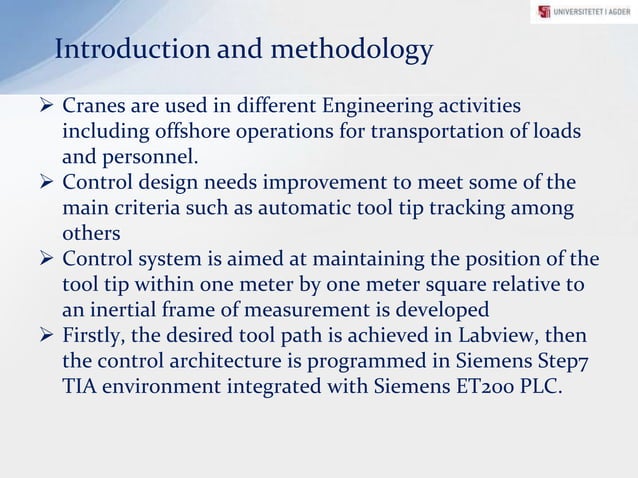 UNIVERSITETET I AGDER

Introduction and methodology

➢ Cranes are used in different Engineering activities including offshore operations for transportation of loads and personnel.
➢ Control design needs improvement to meet some of the main criteria such as automatic tool tip tracking among others
➢ Control system is aimed at maintaining the position of the tool tip within one meter by one meter square relative to an inertial frame of measurement is developed
➢ Firstly, the desired tool path is achieved in Labview, then the control architecture is programmed in Siemens Step7 TIA environment integrated with Siemens ET200 PLC.